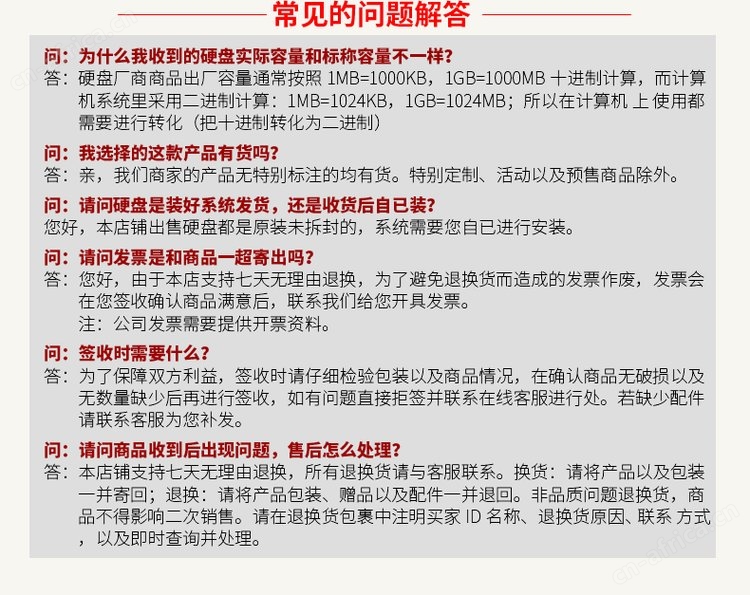 常见的问题解答

问：为什么我收到的硬盘实际容量和标称容量不一样？
答：硬盘厂商商品出厂容量通常按照 1MB=1000KB，1GB=1000MB 十进制计算，而计算机系统里采用二进制计算：1MB=1024KB，1GB=1024MB；所以在计算机 上使用都需要进行转化（把十进制转化为二进制）

问：我选择的这款产品有货吗？
答：亲，我们商家的产品无特别标注的均有货。特别定制、活动以及预售商品除外。

问：请问硬盘是装好系统发货，还是收货后自已装？
您好，本店铺出售硬盘都是原装未拆封的，系统需要您自已进行安装。

问：请问发票是和商品一超寄出吗？
答：您好，由于本店支持七天无理由退换，为了避免退换货而造成的发票作废，发票会在您签收确认商品满意后，联系我们给您开具发票。
注：公司发票需要提供开票资料。

问：签收时需要什么？
答：为了保障双方利益，签收时请仔细检验包装以及商品情况，在确认商品无破损以及无数量缺少后再进行签收，如有问题直接拒签并联系在线客服进行处。若缺少配件请联系客服为您补发。

问：请问商品收到后出现问题，售后怎么处理？
答：本店铺支持七天无理由退换，所有退换货请与客服联系。换货：请将产品以及包装一并寄回；退换：请将产品包装、赠品以及配件一并退回。非品质问题退换货，商品不得影响二次销售。请在退换货包裹中注明买家 ID 名称、退换货原因、联系 方式，以及即时查询并处理。

cn-africa.cn